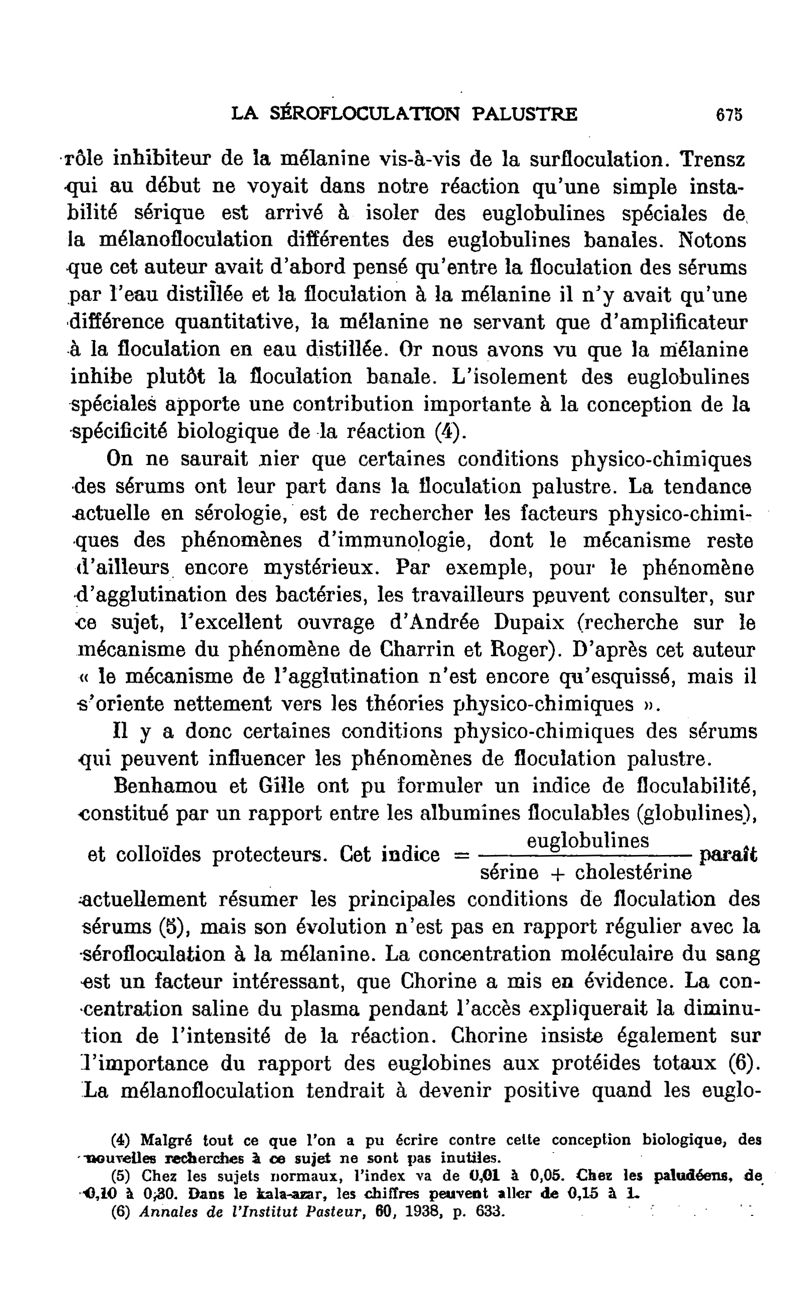 LA SÉROFLOCULATION PALUSTRE 675

rôle inhibiteur de la mélanine vis-à-vis de la surfloculation. Trensz qui au début ne voyait dans notre réaction qu'une simple instabilité sérique est arrivé à isoler des euglobulines spéciales de la mélanofloculation différentes des euglobulines banales. Notons que cet auteur avait d'abord pensé qu'entre la floculation des sérums par l'eau distillée et la floculation à la mélanine il n'y avait qu'une différence quantitative, la mélanine ne servant que d'amplificateur à la floculation en eau distillée. Or nous avons vu que la mélanine inhibe plutôt la floculation banale. L'isolement des euglobulines spéciales apporte une contribution importante à la conception de la spécificité biologique de la réaction (4).

On ne saurait nier que certaines conditions physico-chimiques des sérums ont leur part dans la floculation palustre. La tendance actuelle en sérologie, est de rechercher les facteurs physico-chimiques des phénomènes d'immunologie, dont le mécanisme reste d'ailleurs encore mystérieux. Par exemple, pour le phénomène d'agglutination des bactéries, les travailleurs peuvent consulter, sur ce sujet, l'excellent ouvrage d'Andrée Dupaix (recherche sur le mécanisme du phénomène de Charrin et Roger). D'après cet auteur « le mécanisme de l'agglutination n'est encore qu'esquissé, mais il s'oriente nettement vers les théories physico-chimiques ».

Il y a donc certaines conditions physico-chimiques des sérums qui peuvent influencer les phénomènes de floculation palustre.

Benhamou et Gille ont pu formuler un indice de floculabilité, constitué par un rapport entre les albumines floculables (globulines), et colloïdes protecteurs. Cet indice $= \frac{\text{euglobulines}}{\text{sérine} + \text{cholestérine}}$ paraît actuellement résumer les principales conditions de floculation des sérums (5), mais son évolution n'est pas en rapport régulier avec la sérofloculation à la mélanine. La concentration moléculaire du sang est un facteur intéressant, que Chorine a mis en évidence. La concentration saline du plasma pendant l'accès expliquerait la diminution de l'intensité de la réaction. Chorine insiste également sur l'importance du rapport des euglobines aux protéides totaux (6). La mélanofloculation tendrait à devenir positive quand les euglo-

(4) Malgré tout ce que l'on a pu écrire contre cette conception biologique, des nouvelles recherches à ce sujet ne sont pas inutiles.
(5) Chez les sujets normaux, l'index va de 0,01 à 0,05. Chez les paludéens, de 0,10 à 0,30. Dans le kala-azar, les chiffres peuvent aller de 0,15 à 1.
(6) Annales de l'Institut Pasteur, 60, 1938, p. 633.